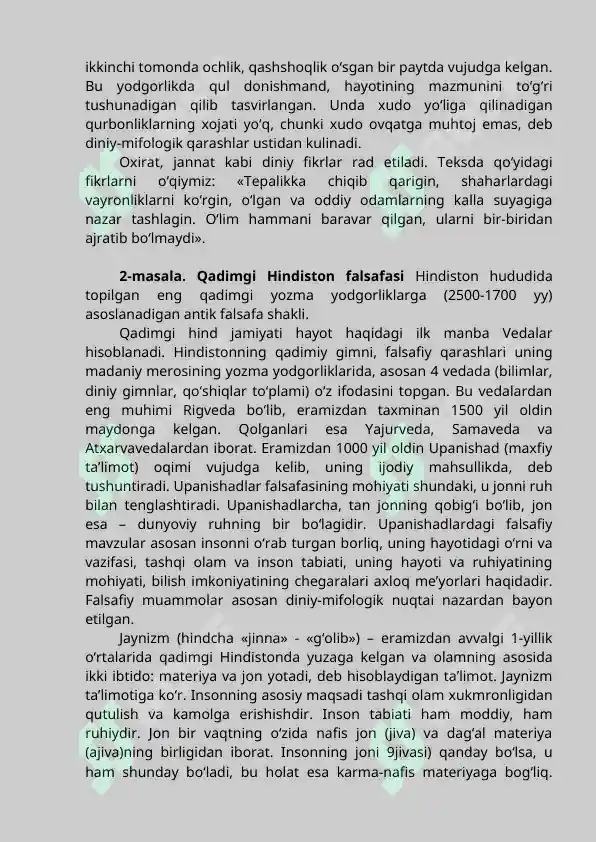 ikkinchi tomonda ochlik, qashshoqlik o‘sgan bir paytda vujudga kelgan. Bu yodgorlikda qul donishmand, hayotining mazmunini to‘g‘ri tushunadigan qilib tasvirlangan. Unda xudo yo‘liga qilinadigan qurbonliklarning xojati yo‘q, chunki xudo ovqatga muhtoj emas, deb diniy-mifologik qarashlar ustidan kulinadi.

Oxirat, jannat kabi diniy fikrlar rad etiladi. Teksda qo‘yidagi fikrlarni o‘qiymiz: «Tepalikka chiqib qarigin, shaharlardagi vayronliklarni ko‘rgin, o‘lgan va oddiy odamlarning kalla suyagiga nazar tashlagin. O‘lim hammani baravar qilgan, ularni bir-biridan ajratib bo‘lmaydi».

2-masala. Qadimgi Hindiston falsafasi Hindiston hududida topilgan eng qadimgi yozma yodgorliklarga (2500-1700 yy) asoslanadigan antik falsafa shakli.

Qadimgi hind jamiyati hayot haqidagi ilk manba Vedalar hisoblanadi. Hindistonning qadimiy gimni, falsafiy qarashlari uning madaniy merosining yozma yodgorliklarida, asosan 4 vedada (bilimlar, diniy gimnlar, qo‘shiqlar to‘plami) o‘z ifodasini topgan. Bu vedalardan eng muhimi Rigveda bo‘lib, eramizdan taxminan 1500 yil oldin maydonga kelgan. Qolganlari esa Yajurveda, Samaveda va Atxarvavedalardan iborat. Eramizdan 1000 yil oldin Upanishad (maxfiy ta’limot) oqimi vujudga kelib, uning ijodiy mahsullikda, deb tushuntiradi. Upanishadlar falsafasining mohiyati shundaki, u jonni ruh bilan tenglashtiradi. Upanishadlarcha, tan jonning qobig‘i bo‘lib, jon esa – dunyoviy ruhning bir bo‘lagidir. Upanishadlardagi falsafiy mavzular asosan insonni o‘rab turgan borliq, uning hayotidagi o‘rni va vazifasi, tashqi olam va inson tabiati, uning hayoti va ruhiyatining mohiyati, bilish imkoniyatining chegaralari axloq me’yorlari haqidadir. Falsafiy muammolar asosan diniy-mifologik nuqtai nazardan bayon etilgan.

Jaynizm (hindcha «jinna» - «g‘olib») – eramizdan avvalgi 1-yillik o‘rtalarida qadimgi Hindistonda yuzaga kelgan va olamning asosida ikki ibtido: materiya va jon yotadi, deb hisoblaydigan ta’limot. Jaynizm ta’limotiga ko‘r. Insonning asosiy maqsadi tashqi olam xukmronligidan qutulish va kamolga erishishdir. Inson tabiati ham moddiy, ham ruhiydir. Jon bir vaqtning o‘zida nafis jon (jiva) va dag‘al materiya (ajiva)ning birligidan iborat. Insonning joni 9jivasi) qanday bo‘lsa, u ham shunday bo‘ladi, bu holat esa karma-nafis materiyaga bog‘liq.